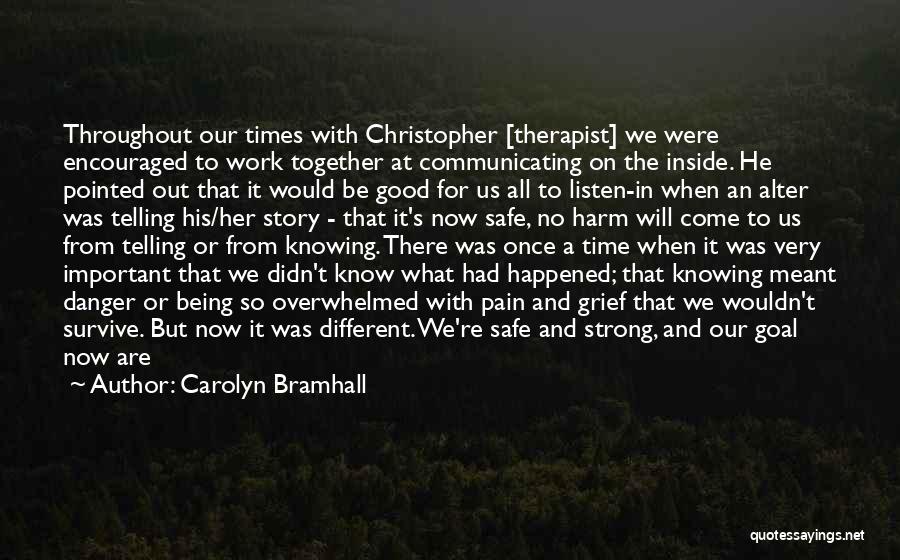 Throughout our times with Christopher [therapist] we were encouraged to work together at communicating on the inside. He pointed out that it would be good for us all to listen-in when an alter was telling his/her story - that it's now safe, no harm will come to us from telling or from knowing. There was once a time when it was very important that we didn't know what had happened; that knowing meant danger or being so overwhelmed with pain and grief that we wouldn't survive. But now it was different. We're safe and strong, and our goal now are

~ Author: Carolyn Bramhall

quotessayings.net